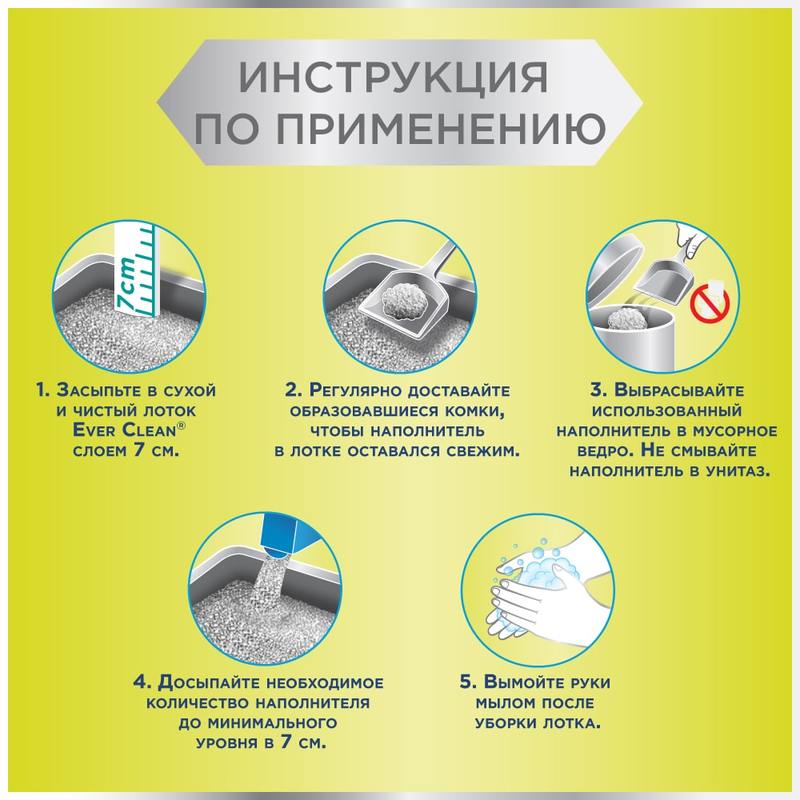 ИНСТРУКЦИЯ
ПО ПРИМЕНЕНИЮ

7cm

1. Засыпьте в сухой и чистый лоток Ever Clean® слоем 7 см.

2. Регулярно доставайте образовавшиеся комки, чтобы наполнитель в лотке оставался свежим.

3. Выбрасывайте использованный наполнитель в мусорное ведро. Не смывайте наполнитель в унитаз.

4. Досыпайте необходимое количество наполнителя до минимального уровня в 7 см.

5. Вымойте руки мылом после уборки лотка.